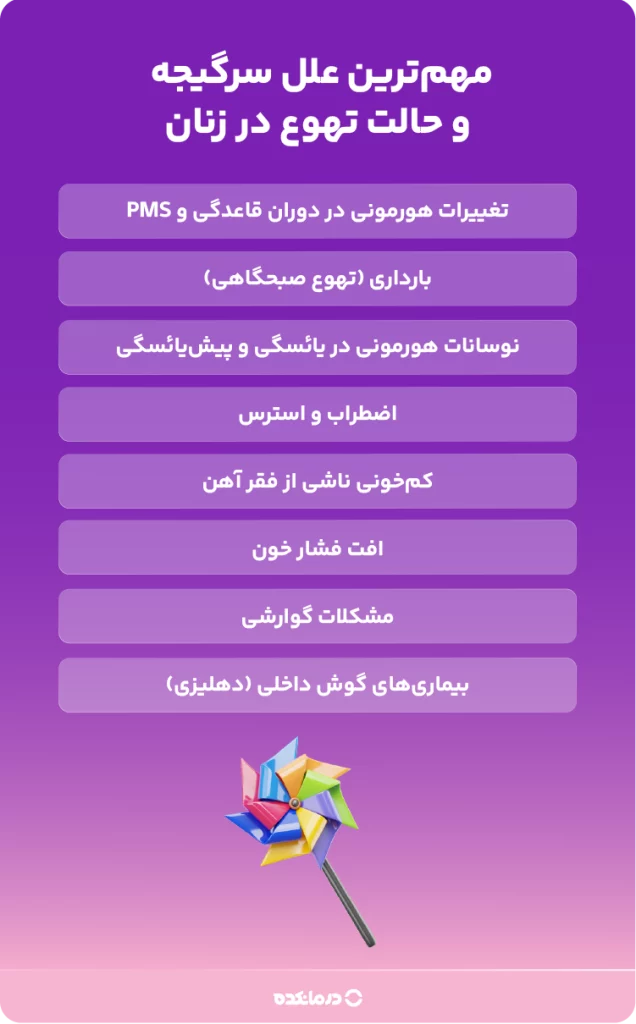 مهم‌ترین علل سرگیجه و حالت تهوع در زنان

تغییرات هورمونی در دوران قاعدگی و PMS

بارداری (تهوع صبحگاهی)

نوسانات هورمونی در یائسگی و پیش‌یائسگی

اضطراب و استرس

کم‌خونی ناشی از فقر آهن

افت فشار خون

مشکلات گوارشی

بیماری‌های گوش داخلی (دهلیزی)

درمانکده